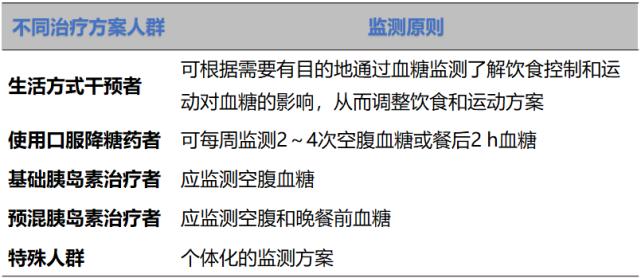 | 不同治疗方案人群 | 监测原则 |
|---|---|
| 生活方式干预者 | 可根据需要有目的地通过血糖监测了解饮食控制和运动对血糖的影响，从而调整饮食和运动方案 |
| 使用口服降糖药者 | 可每周监测2～4次空腹血糖或餐后2 h血糖 |
| 基础胰岛素治疗者 | 应监测空腹血糖 |
| 预混胰岛素治疗者 | 应监测空腹和晚餐前血糖 |
| 特殊人群 | 个体化的监测方案 |